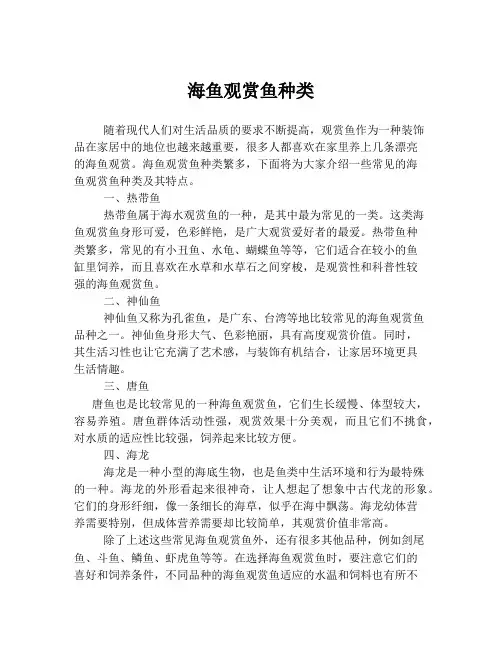 海鱼观赏鱼种类

随着现代人们对生活品质的要求不断提高，观赏鱼作为一种装饰品在家居中的地位也越来越重要，很多人都喜欢在家里养上几条漂亮的海鱼观赏。海鱼观赏鱼种类繁多，下面将为大家介绍一些常见的海鱼观赏鱼种类及其特点。

一、热带鱼

热带鱼属于海水观赏鱼的一种，是其中最为常见的一类。这类海鱼观赏鱼身形可爱，色彩鲜艳，是广大观赏爱好者的最爱。热带鱼种类繁多，常见的有小丑鱼、水龟、蝴蝶鱼等等，它们适合在较小的鱼缸里饲养，而且喜欢在水草和水草石之间穿梭，是观赏性和科普性较强的海鱼观赏鱼。

二、神仙鱼

神仙鱼又称为孔雀鱼，是广东、台湾等地比较常见的海鱼观赏鱼品种之一。神仙鱼身形大气、色彩艳丽，具有高度观赏价值。同时，其生活习性也让它充满了艺术感，与装饰有机结合，让家居环境更具生活情趣。

三、唐鱼

唐鱼也是比较常见的一种海鱼观赏鱼，它们生长缓慢、体型较大，容易养殖。唐鱼群体活动性强，观赏效果十分美观，而且它们不挑食，对水质的适应性比较强，饲养起来比较方便。

四、海龙

海龙是一种小型的海底生物，也是鱼类中生活环境和行为最特殊的一种。海龙的外形看起来很神奇，让人想起了想象中古代龙的形象。它们的身形纤细，像一条细长的海草，似乎在海中飘荡。海龙幼体营养需要特别，但成体营养需要却比较简单，其观赏价值非常高。

除了上述这些常见海鱼观赏鱼外，还有很多其他品种，例如剑尾鱼、斗鱼、鳞鱼、虾虎鱼等等。在选择海鱼观赏鱼时，要注意它们的喜好和饲养条件，不同品种的海鱼观赏鱼适应的水温和饲料也有所不